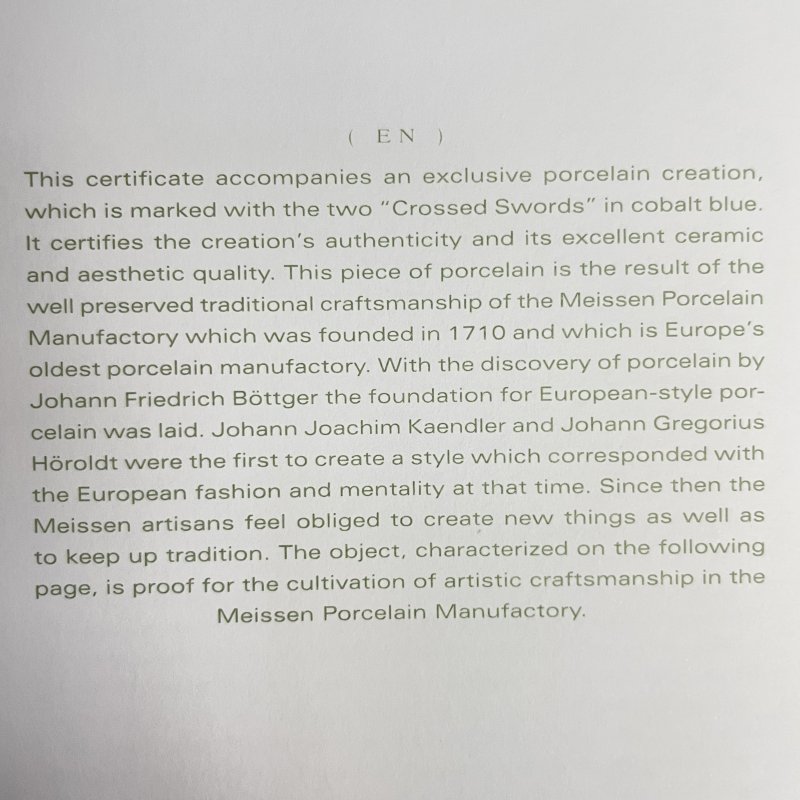 ( EN )

This certificate accompanies an exclusive porcelain creation, which is marked with the two "Crossed Swords" in cobalt blue. It certifies the creation's authenticity and its excellent ceramic and aesthetic quality. This piece of porcelain is the result of the well preserved traditional craftsmanship of the Meissen Porcelain Manufactory which was founded in 1710 and which is Europe's oldest porcelain manufactory. With the discovery of porcelain by Johann Friedrich Böttger the foundation for European-style porcelain was laid. Johann Joachim Kaendler and Johann Gregorius Höroldt were the first to create a style which corresponded with the European fashion and mentality at that time. Since then the Meissen artisans feel obliged to create new things as well as to keep up tradition. The object, characterized on the following page, is proof for the cultivation of artistic craftsmanship in the Meissen Porcelain Manufactory.